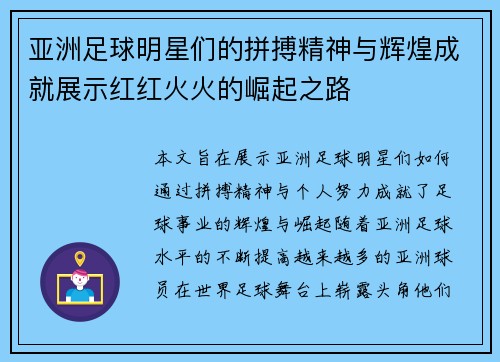 亚洲足球明星们的拼搏精神与辉煌成就展示红红火火的崛起之路

本文旨在展示亚洲足球明星们如何通过拼搏精神与个人努力成就了足球事业的辉煌与崛起随着亚洲足球水平的不断提高越来越多的亚洲球员在世界足球舞台上崭露头角他们